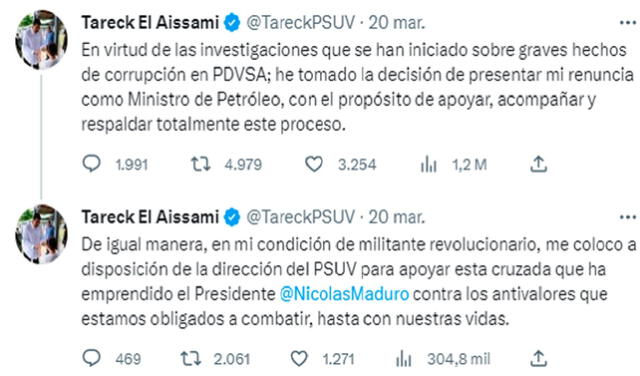 Tareck El Aissami @TareckPSUV · 20 mar.

En virtud de las investigaciones que se han iniciado sobre graves hechos de corrupción en PDVSA; he tomado la decisión de presentar mi renuncia como Ministro de Petróleo, con el propósito de apoyar, acompañar y respaldar totalmente este proceso.

1.991 4.979 3.254 1,2 M

Tareck El Aissami @TareckPSUV · 20 mar.

De igual manera, en mi condición de militante revolucionario, me coloco a disposición de la dirección del PSUV para apoyar esta cruzada que ha emprendido el Presidente @NicolasMaduro contra los antivalores que estamos obligados a combatir, hasta con nuestras vidas.

469 2.061 1.271 304,8 mil